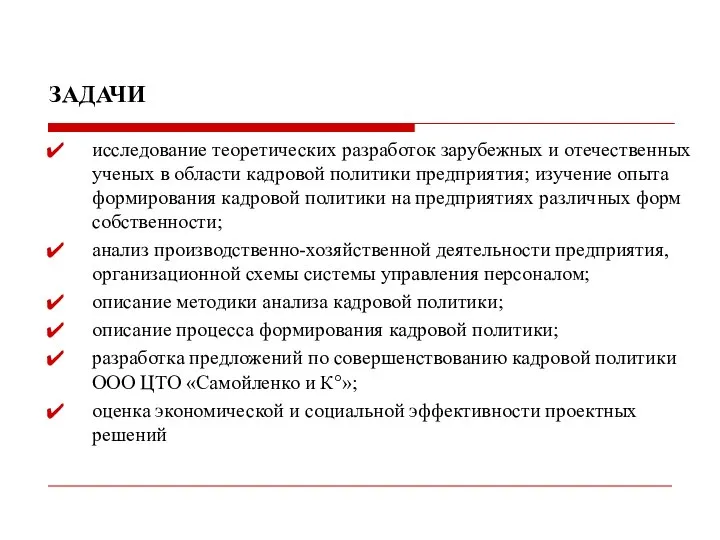 ЗАДАЧИ

✔ исследование теоретических разработок зарубежных и отечественных ученых в области кадровой политики предприятия; изучение опыта формирования кадровой политики на предприятиях различных форм собственности;

✔ анализ производственно-хозяйственной деятельности предприятия, организационной схемы системы управления персоналом;

✔ описание методики анализа кадровой политики;

✔ описание процесса формирования кадровой политики;

✔ разработка предложений по совершенствованию кадровой политики ООО ЦТО «Самойленко и К°»;

✔ оценка экономической и социальной эффективности проектных решений